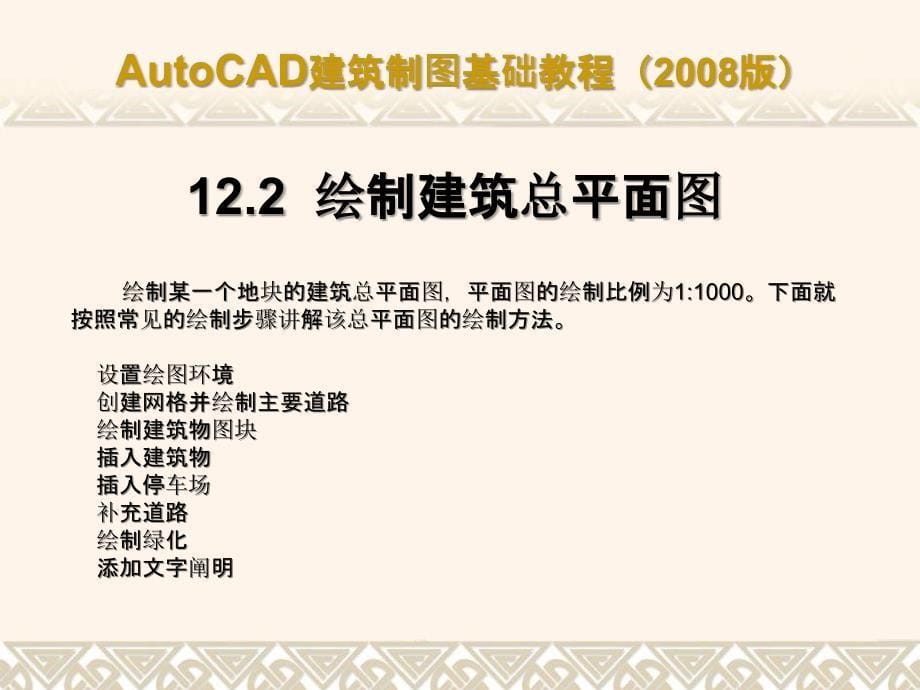 AutoCAD建筑制图基础教程（2008版）

12.2 绘制建筑总平面图

绘制某一个地块的建筑总平面图，平面图的绘制比例为1:1000。下面就按照常见的绘制步骤讲解该总平面图的绘制方法。

设置绘图环境
创建网格并绘制主要道路
绘制建筑物图块
插入建筑物
插入停车场
补充道路
绘制绿化
添加文字阐明